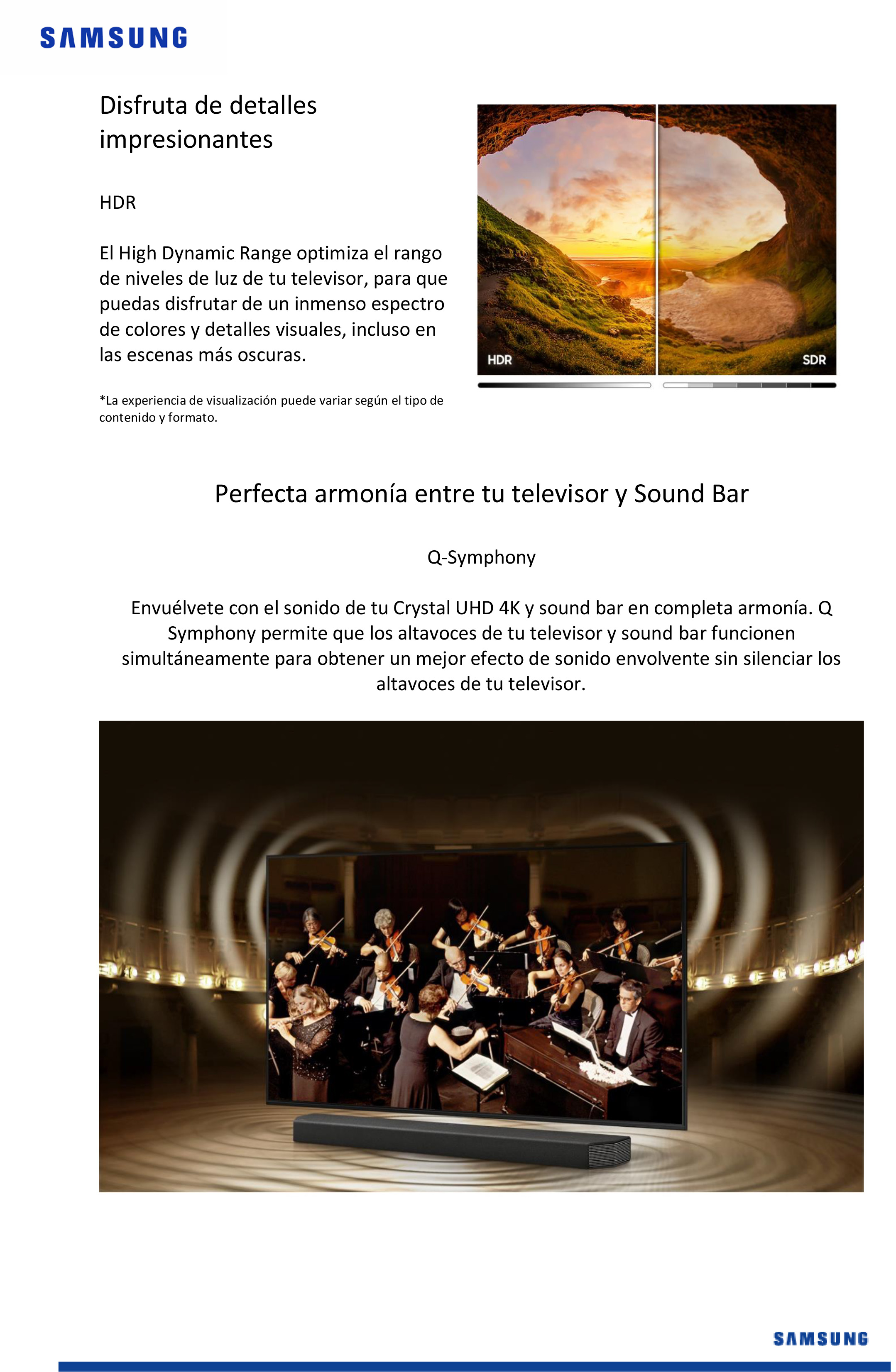 SAMSUNG

Disfruta de detalles impresionantes

HDR

El High Dynamic Range optimiza el rango de niveles de luz de tu televisor, para que puedas disfrutar de un inmenso espectro de colores y detalles visuales, incluso en las escenas más oscuras.

*La experiencia de visualización puede variar según el tipo de contenido y formato.

HDR

SDR

Perfecta armonía entre tu televisor y Sound Bar

Q-Symphony

Envuélvete con el sonido de tu Crystal UHD 4K y sound bar en completa armonía. Q Symphony permite que los altavoces de tu televisor y sound bar funcionen simultáneamente para obtener un mejor efecto de sonido envolvente sin silenciar los altavoces de tu televisor.

SAMSUNG